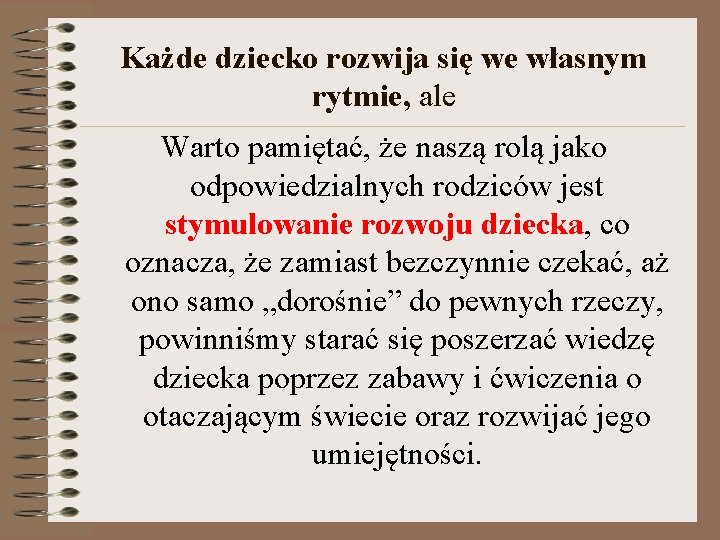 Każde dziecko rozwija się we własnym rytmie, ale

Warto pamiętać, że naszą rolą jako odpowiedzialnych rodziców jest stymulowanie rozwoju dziecka, co oznacza, że zamiast bezczynnie czekać, aż ono samo „dorośnie” do pewnych rzeczy, powinniśmy starać się poszerzać wiedzę dziecka poprzez zabawy i ćwiczenia o otaczającym świecie oraz rozwijać jego umiejętności.